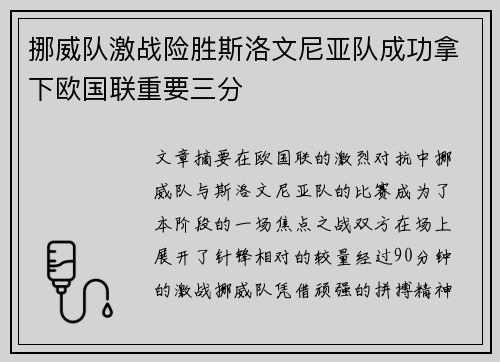 挪威队激战险胜斯洛文尼亚队成功拿下欧国联重要三分

文章摘要在欧国联的激烈对抗中挪威队与斯洛文尼亚队的比赛成为了本阶段的一场焦点之战双方在场上展开了针锋相对的较量经过90分钟的激战挪威队凭借顽强的拼搏精神